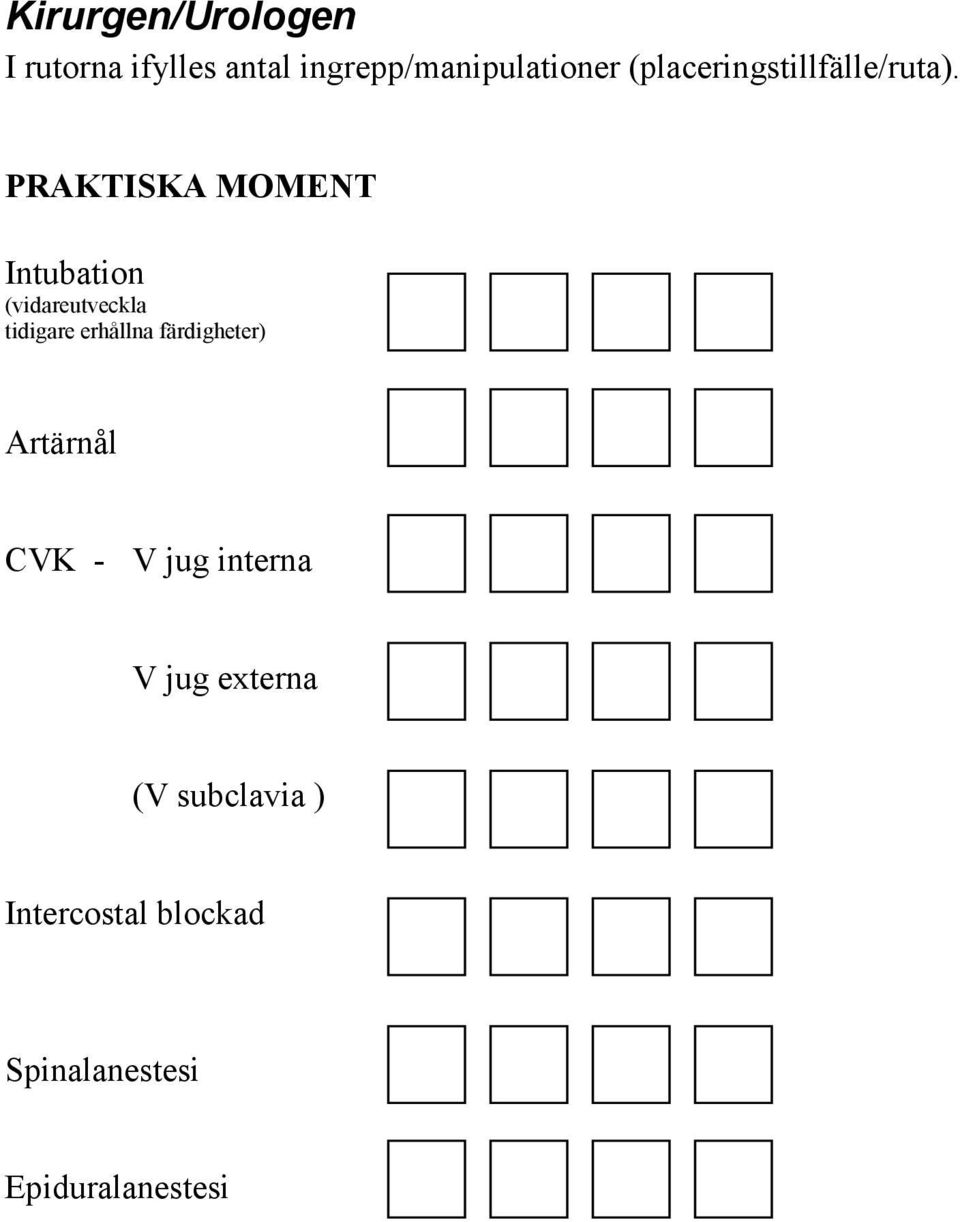 Kirurgen/Urologen
I rutorna ifylles antal ingrepp/manipulationer (placeringstillfälle/ruta).

PRAKTISKA MOMENT

Intubation
(vidareutveckla tidigare erhållna färdigheter)

Artärnål

CVK - V jug interna

V jug externa

(V subclavia )

Intercostal blockad

Spinalanestesi

Epiduralanestesi